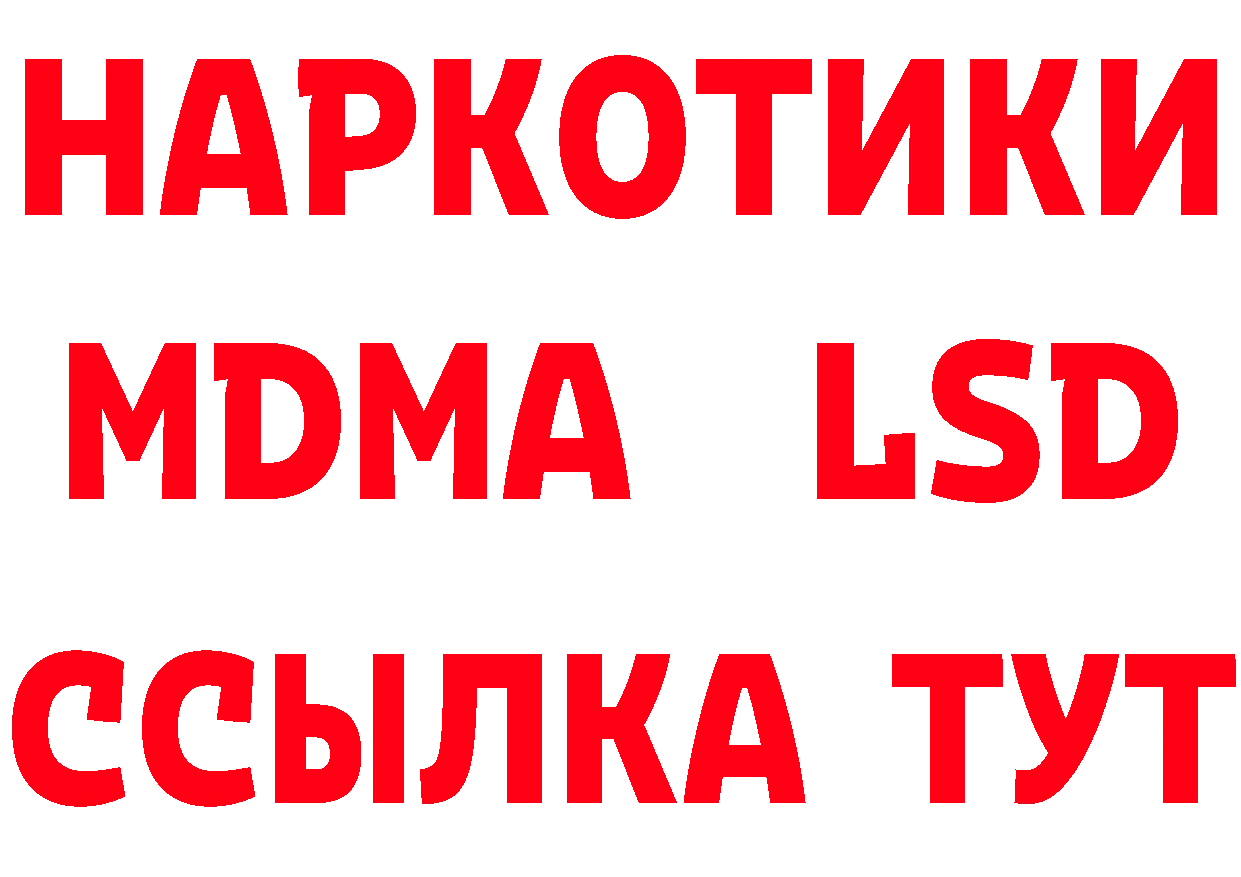 НАРКОТИКИ
MDMA LSD
ССЫЛКА ТУТ